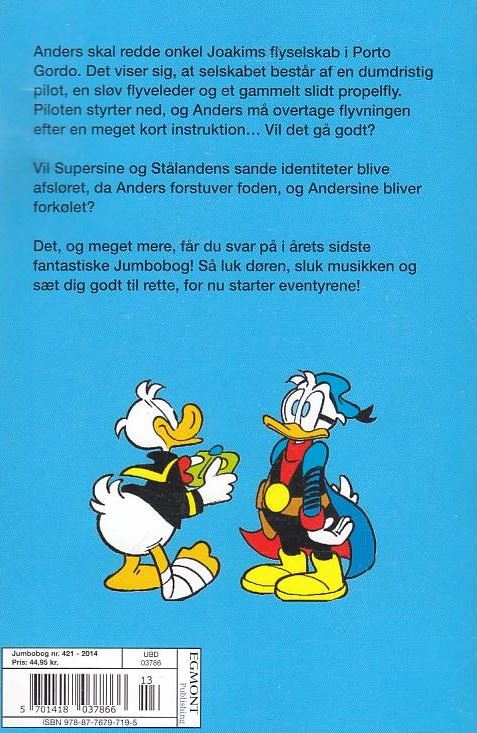 Anders skal redde onkel Joakims flyselskab i Porto Gordo. Det viser sig, at selskabet består af en dumdristig pilot, en sløv flyveleder og et gammelt slidt propelfly. Piloten styrter ned, og Anders må overtage flyvningen efter en meget kort instruktion… Vil det gå godt?

Vil Supersine og Stålandens sande identiteter blive afsløret, da Anders forstuver foden, og Andersine bliver forkølet?

Det, og meget mere, får du svar på i årets sidste fantastiske Jumbobog! Så luk døren, sluk musikken og sæt dig godt til rette, for nu starter eventyrene!

Jumbobog nr. 421 - 2014
Pris: 44,95 kr.
UBD
03786
13
5 701418 037866
ISBN 978-87-7679-719-5
EGMONT
Publishing